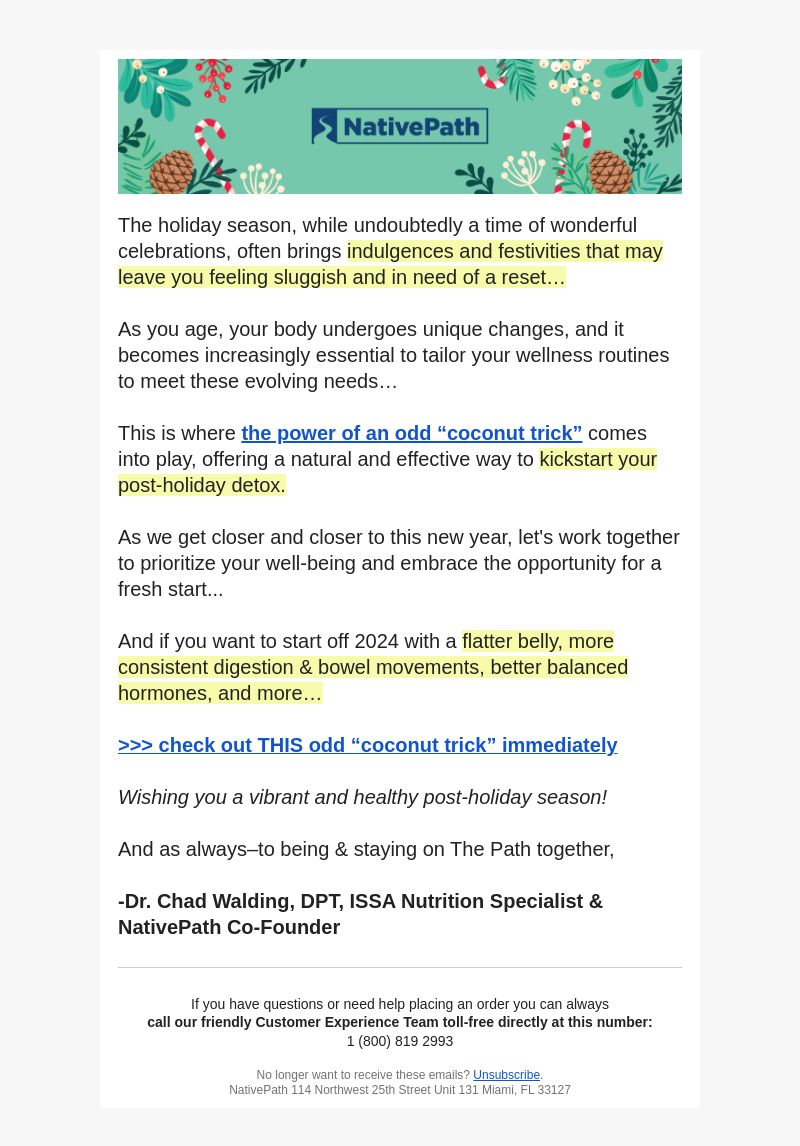 NativePath

The holiday season, while undoubtedly a time of wonderful celebrations, often brings indulgences and festivities that may leave you feeling sluggish and in need of a reset…

As you age, your body undergoes unique changes, and it becomes increasingly essential to tailor your wellness routines to meet these evolving needs…

This is where the power of an odd “coconut trick” comes into play, offering a natural and effective way to kickstart your post-holiday detox.

As we get closer and closer to this new year, let's work together to prioritize your well-being and embrace the opportunity for a fresh start...

And if you want to start off 2024 with a flatter belly, more consistent digestion & bowel movements, better balanced hormones, and more…

>>> check out THIS odd “coconut trick” immediately

Wishing you a vibrant and healthy post-holiday season!

And as always–to being & staying on The Path together,

-Dr. Chad Walding, DPT, ISSA Nutrition Specialist & NativePath Co-Founder

If you have questions or need help placing an order you can always
call our friendly Customer Experience Team toll-free directly at this number:
1 (800) 819 2993

No longer want to receive these emails? Unsubscribe.
NativePath 114 Northwest 25th Street Unit 131 Miami, FL 33127